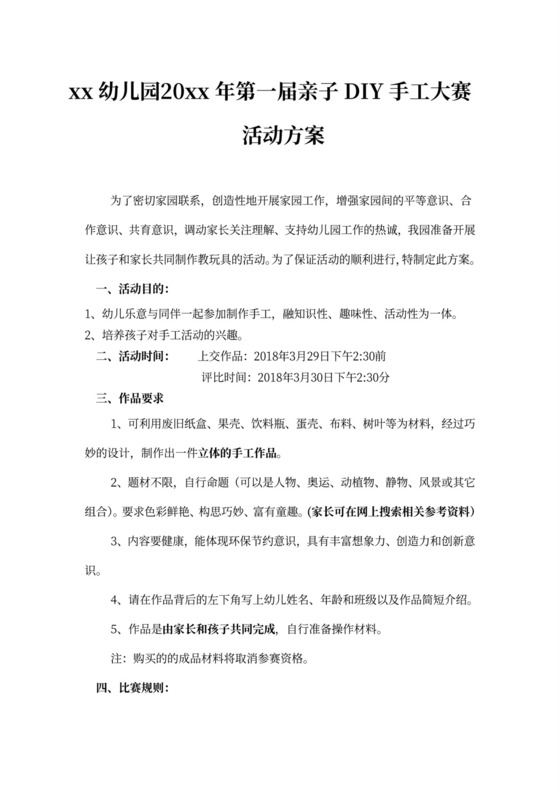 xx 幼儿园20xx 年第一届亲子 DIY 手工大赛活动方案

为了密切家园联系，创造性地开展家园工作，增强家园间的平等意识、合作意识、共育意识，调动家长关注理解、支持幼儿园工作的热诚，我园准备开展让孩子和家长共同制作教玩具的活动。为了保证活动的顺利进行，特制定此方案。

一、活动目的：

1、幼儿乐意与同伴一起参加制作手工，融知识性、趣味性、活动性为一体。

2、培养孩子对手工活动的兴趣。

二、活动时间： 上交作品：2018年3月29日下午2:30前

评比时间：2018年3月30日下午2:30分

三、作品要求

1、可利用废旧纸盒、果壳、饮料瓶、蛋壳、布料、树叶等为材料，经过巧妙的设计，制作出一件立体的手工作品。

2、题材不限，自行命题（可以是人物、奥运、动植物、静物、风景或其它组合）。要求色彩鲜艳、构思巧妙、富有童趣。(家长可在网上搜索相关参考资料)

3、内容要健康，能体现环保节约意识，具有丰富想象力、创造力和创新意识。

4、请在作品背后的左下角写上幼儿姓名、年龄和班级以及作品简短介绍。

5、作品是由家长和孩子共同完成，自行准备操作材料。

注：购买的的成品材料将取消参赛资格。

四、比赛规则：